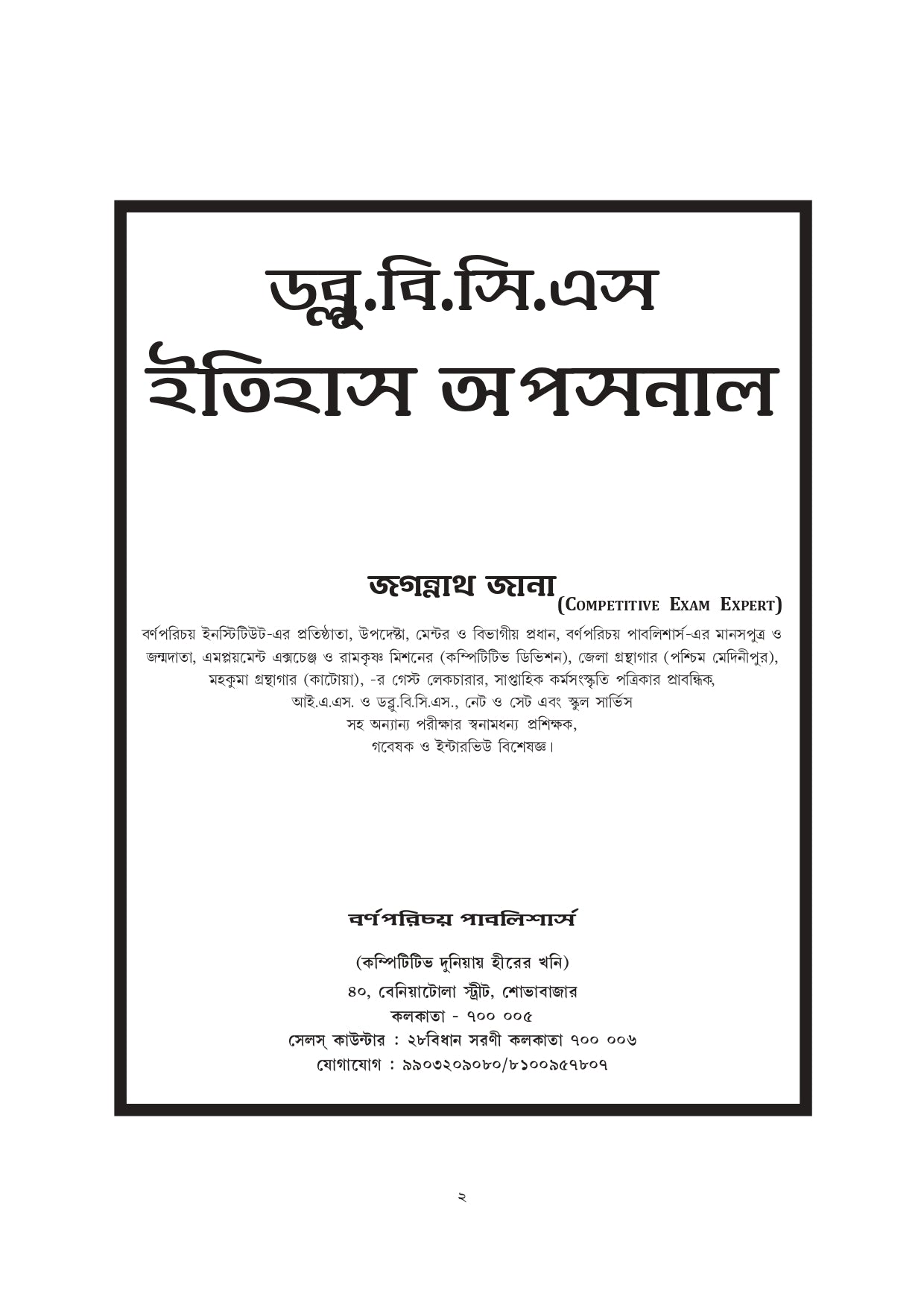 ডব্লু.বি.সি.এস
ইতিহাস অপসনাল

জগন্নাথ জানা (COMPETITIVE EXAM EXPERT)

বর্ণপরিচয় ইনস্টিটিউট-এর প্রতিষ্ঠাতা, উপদেষ্টা, মেন্টর ও বিভাগীয় প্রধান, বর্ণপরিচয় পাবলিশার্স-এর মানসপুত্র ও জন্মদাতা, এমপ্লয়মেন্ট এক্সচেঞ্জ ও রামকৃষ্ণ মিশনের (কম্পিটিটিভ ডিভিশন), জেলা গ্রন্থাগার (পশ্চিম মেদিনীপুর), মহকুমা গ্রন্থাগার (কাটোয়া), -র গেস্ট লেকচারার, সাপ্তাহিক কর্মসংস্কৃতি পত্রিকার প্রাবন্ধিক, আই.এ.এস. ও ডব্লু.বি.সি.এস., নেট ও সেট এবং স্কুল সার্ভিস সহ অন্যান্য পরীক্ষার স্বনামধন্য প্রশিক্ষক, গবেষক ও ইন্টারভিউ বিশেষজ্ঞ।

বর্ণপরিচয় পাবলিশার্স

(কম্পিটিটিভ দুনিয়ায় হীরের খনি)
৪০, বেনিয়াটোলা স্ট্রীট, শোভাবাজার
কলকাতা - ৭০০ ০০৫
সেলস্ কাউন্টার : ২৮বিধান সরণী কলকাতা ৭০০ ০০৬
যোগাযোগ : ৯৯০৩২০৯০৮০/৮১০০৯৫৭৮০৭

২